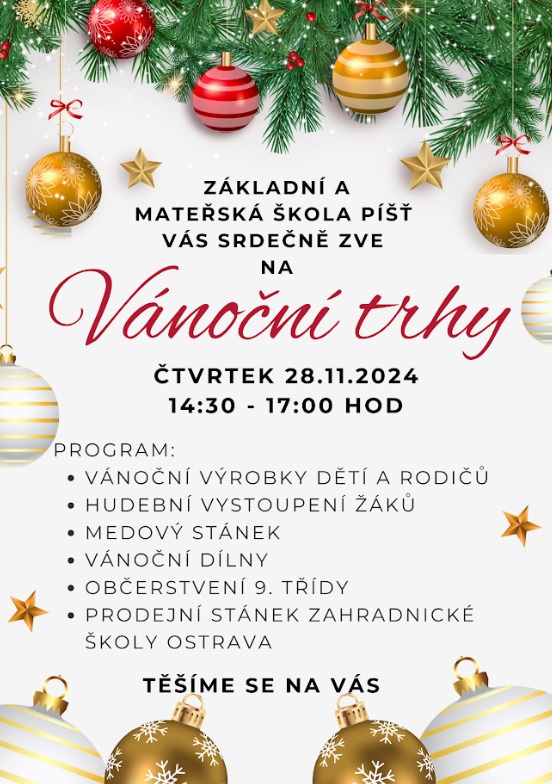 ZÁKLADNÍ A MATEŘSKÁ ŠKOLA PÍŠŤ VÁS SRDEČNĚ ZVE NA

Vánoční trhy

ČTVRTEK 28.11.2024
14:30 - 17:00 HOD

PROGRAM:
• VÁNOČNÍ VÝROBKY DĚTÍ A RODIČŮ
• HUDEBNÍ VYSTOUPENÍ ŽÁKŮ
• MEDOVÝ STÁNEK
• VÁNOČNÍ DÍLNY
• OBČERSTVENÍ 9. TŘÍDY
• PRODEJNÍ STÁNEK ZAHRADNICKÉ ŠKOLY OSTRAVA

TĚŠÍME SE NA VÁS